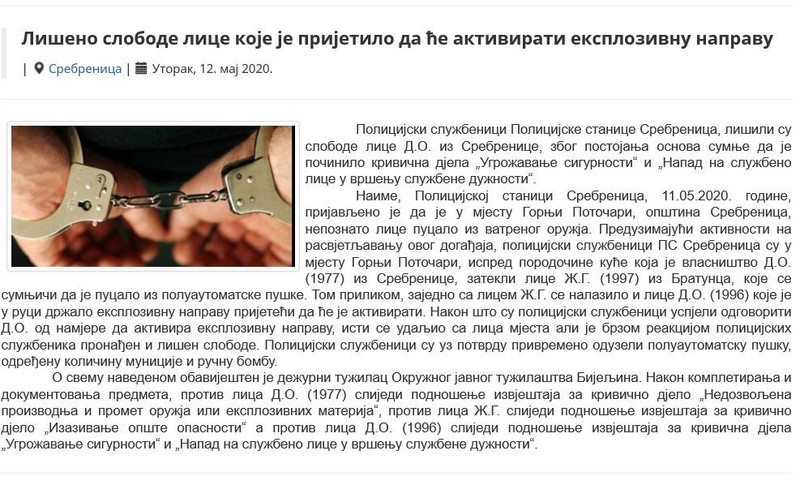 Лишено слободе лице које је пријетило да ће активирати експлозивну направу

| Сребреница | Уторак, 12. мај 2020.

Полицијски службеници Полицијске станице Сребреница, лишили су слободе лице Д.О. из Сребренице, због постојања основа сумње да је починило кривична дјела „Угрожавање сигурности“ и „Напад на службено лице у вршењу службене дужности“.

Наиме, Полицијској станици Сребреница, 11.05.2020. године, пријављено је да је у мјесту Горњи Поточари, општина Сребреница, непознато лице пуцало из ватреног оружја. Предузимајући активности на расвјетљавању овог догађаја, полицијски службеници ПС Сребреница су у мјесту Горњи Поточари, испред породочине куће која је власништво Д.О. (1977) из Сребренице, затекли лице Ж.Г. (1997) из Братунца, које се сумњичи да је пуцало из полуаутоматске пушке. Том приликом, заједно са лицем Ж.Г. се налазило и лице Д.О. (1996) које је у руци држало експлозивну направу пријетећи да ће је активирати. Након што су полицијски службеници успјели одговорити Д.О. од намјере да активира експлозивну направу, исти се удаљио са лица мјеста али је брзом реакцијом полицијских службеника пронађен и лишен слободе. Полицијски службеници су уз потврду привремено одузели полуаутоматску пушку, одређену количину муниције и ручну бомбу.

О свему наведеном обавијештен је дежурни тужилац Окружног јавног тужилаштва Бијељина. Након комплетирања и документовања предмета, против лица Д.О. (1977) слиједи подношење извјештаја за кривично дјело „Недозвољена производња и промет оружја или експлозивних материја“, против лица Ж.Г. слиједи подношење извјештаја за кривично дјело „Изазивање опште опасности“ а против лица Д.О. (1996) слиједи подношење извјештаја за кривична дјела „Угрожавање сигурности“ и „Напад на службено лице у вршењу службене дужности“.